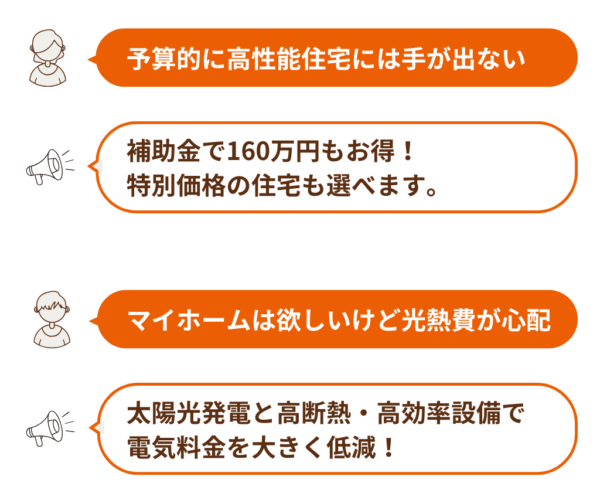 予算的に高性能住宅には手が出ない

補助金で160万円もお得！
特別価格の住宅も選べます。

マイホームは欲しいけど光熱費が心配

太陽光発電と高断熱・高効率設備で
電気料金を大きく低減！